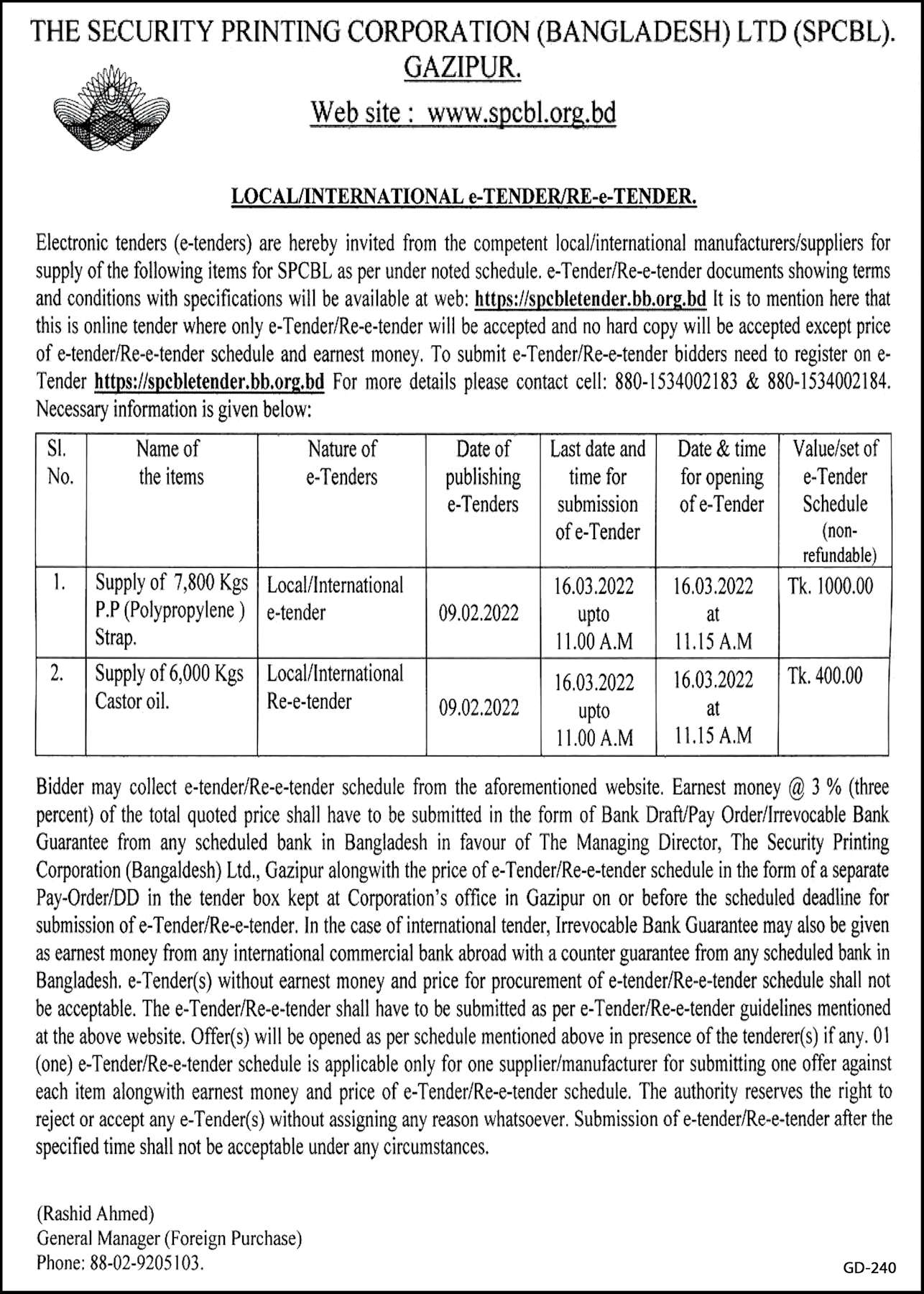 THE SECURITY PRINTING CORPORATION (BANGLADESH) LTD (SPCBL). GAZIPUR.

Web site : www.spcbl.org.bd

LOCAL/INTERNATIONAL e-TENDER/RE-e-TENDER.

Electronic tenders (e-tenders) are hereby invited from the competent local/international manufacturers/suppliers for supply of the following items for SPCBL as per under noted schedule. e-Tender/Re-e-tender documents showing terms and conditions with specifications will be available at web: https://spcbletender.bb.org.bd It is to mention here that this is online tender where only e-Tender/Re-e-tender will be accepted and no hard copy will be accepted except price of e-tender/Re-e-tender schedule and earnest money. To submit e-Tender/Re-e-tender bidders need to register on e-Tender https://spcbletender.bb.org.bd For more details please contact cell: 880-1534002183 & 880-1534002184. Necessary information is given below:

| Sl. No. | Name of the items | Nature of e-Tenders | Date of publishing e-Tenders | Last date and time for submission of e-Tender | Date & time for opening of e-Tender | Value/set of e-Tender Schedule (non-refundable) |
|---|---|---|---|---|---|---|
| 1. | Supply of 7,800 Kgs P.P (Polypropylene ) Strap. | Local/International e-tender | 09.02.2022 | 16.03.2022 upto 11.00 A.M | 16.03.2022 at 11.15 A.M | Tk. 1000.00 |
| 2. | Supply of 6,000 Kgs Castor oil. | Local/International Re-e-tender | 09.02.2022 | 16.03.2022 upto 11.00 A.M | 16.03.2022 at 11.15 A.M | Tk. 400.00 |

Bidder may collect e-tender/Re-e-tender schedule from the aforementioned website. Earnest money @ 3 % (three percent) of the total quoted price shall have to be submitted in the form of Bank Draft/Pay Order/Irrevocable Bank Guarantee from any scheduled bank in Bangladesh in favour of The Managing Director, The Security Printing Corporation (Bangaldesh) Ltd., Gazipur alongwith the price of e-Tender/Re-e-tender schedule in the form of a separate Pay-Order/DD in the tender box kept at Corporation's office in Gazipur on or before the scheduled deadline for submission of e-Tender/Re-e-tender. In the case of international tender, Irrevocable Bank Guarantee may also be given as earnest money from any international commercial bank abroad with a counter guarantee from any scheduled bank in Bangladesh. e-Tender(s) without earnest money and price for procurement of e-tender/Re-e-tender schedule shall not be acceptable. The e-Tender/Re-e-tender shall have to be submitted as per e-Tender/Re-e-tender guidelines mentioned at the above website. Offer(s) will be opened as per schedule mentioned above in presence of the tenderer(s) if any. 01 (one) e-Tender/Re-e-tender schedule is applicable only for one supplier/manufacturer for submitting one offer against each item alongwith earnest money and price of e-Tender/Re-e-tender schedule. The authority reserves the right to reject or accept any e-Tender(s) without assigning any reason whatsoever. Submission of e-tender/Re-e-tender after the specified time shall not be acceptable under any circumstances.

(Rashid Ahmed)
General Manager (Foreign Purchase)
Phone: 88-02-9205103.

GD-240